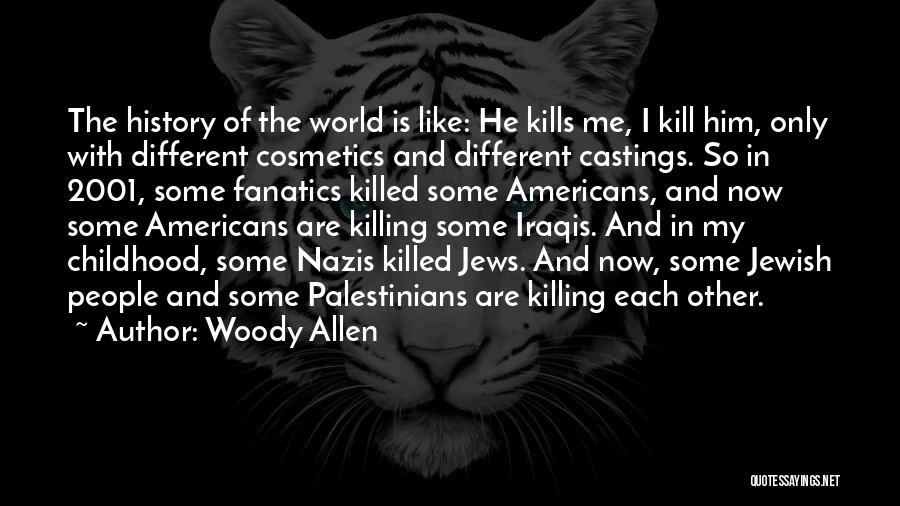 The history of the world is like: He kills me, I kill him, only with different cosmetics and different castings. So in 2001, some fanatics killed some Americans, and now some Americans are killing some Iraqis. And in my childhood, some Nazis killed Jews. And now, some Jewish people and some Palestinians are killing each other.

~ Author: Woody Allen

QUOTESSAYINGS.NET